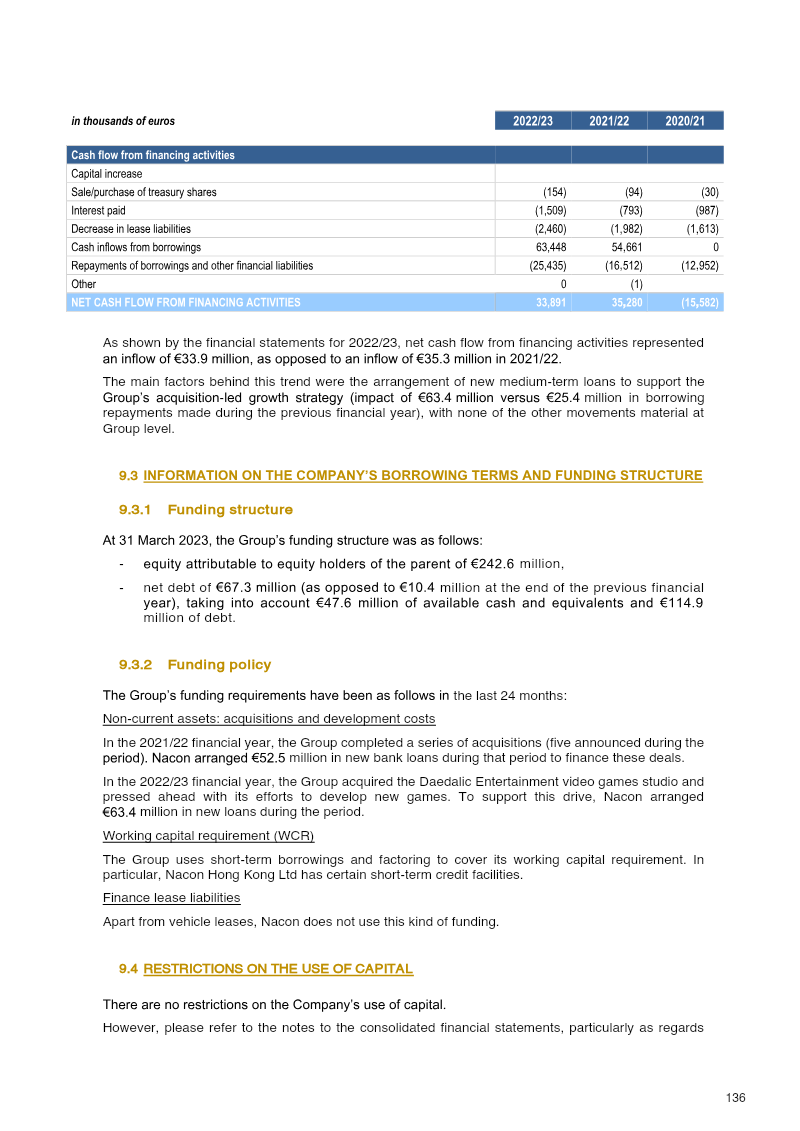 | in thousands of euros | 2022/23 | 2021/22 | 2020/21 |
|---|---|---|---|
| Cash flow from financing activities | | | |
| Capital increase | | | |
| Sale/purchase of treasury shares | (154) | (94) | (30) |
| Interest paid | (1,509) | (793) | (987) |
| Decrease in lease liabilities | (2,460) | (1,982) | (1,613) |
| Cash inflows from borrowings | 63,448 | 54,661 | 0 |
| Repayments of borrowings and other financial liabilities | (25,435) | (16,512) | (12,952) |
| Other | 0 | (1) | |
| NET CASH FLOW FROM FINANCING ACTIVITIES | 33,891 | 35,280 | (15,582) |

As shown by the financial statements for 2022/23, net cash flow from financing activities represented an inflow of €33.9 million, as opposed to an inflow of €35.3 million in 2021/22.

The main factors behind this trend were the arrangement of new medium-term loans to support the Group's acquisition-led growth strategy (impact of €63.4 million versus €25.4 million in borrowing repayments made during the previous financial year), with none of the other movements material at Group level.

9.3 INFORMATION ON THE COMPANY'S BORROWING TERMS AND FUNDING STRUCTURE

9.3.1 Funding structure

At 31 March 2023, the Group's funding structure was as follows:

- equity attributable to equity holders of the parent of €242.6 million,
- net debt of €67.3 million (as opposed to €10.4 million at the end of the previous financial year), taking into account €47.6 million of available cash and equivalents and €114.9 million of debt.

9.3.2 Funding policy

The Group's funding requirements have been as follows in the last 24 months:

Non-current assets: acquisitions and development costs

In the 2021/22 financial year, the Group completed a series of acquisitions (five announced during the period). Nacon arranged €52.5 million in new bank loans during that period to finance these deals.

In the 2022/23 financial year, the Group acquired the Daedalic Entertainment video games studio and pressed ahead with its efforts to develop new games. To support this drive, Nacon arranged €63.4 million in new loans during the period.

Working capital requirement (WCR)

The Group uses short-term borrowings and factoring to cover its working capital requirement. In particular, Nacon Hong Kong Ltd has certain short-term credit facilities.

Finance lease liabilities

Apart from vehicle leases, Nacon does not use this kind of funding.

9.4 RESTRICTIONS ON THE USE OF CAPITAL

There are no restrictions on the Company's use of capital.

However, please refer to the notes to the consolidated financial statements, particularly as regards

136